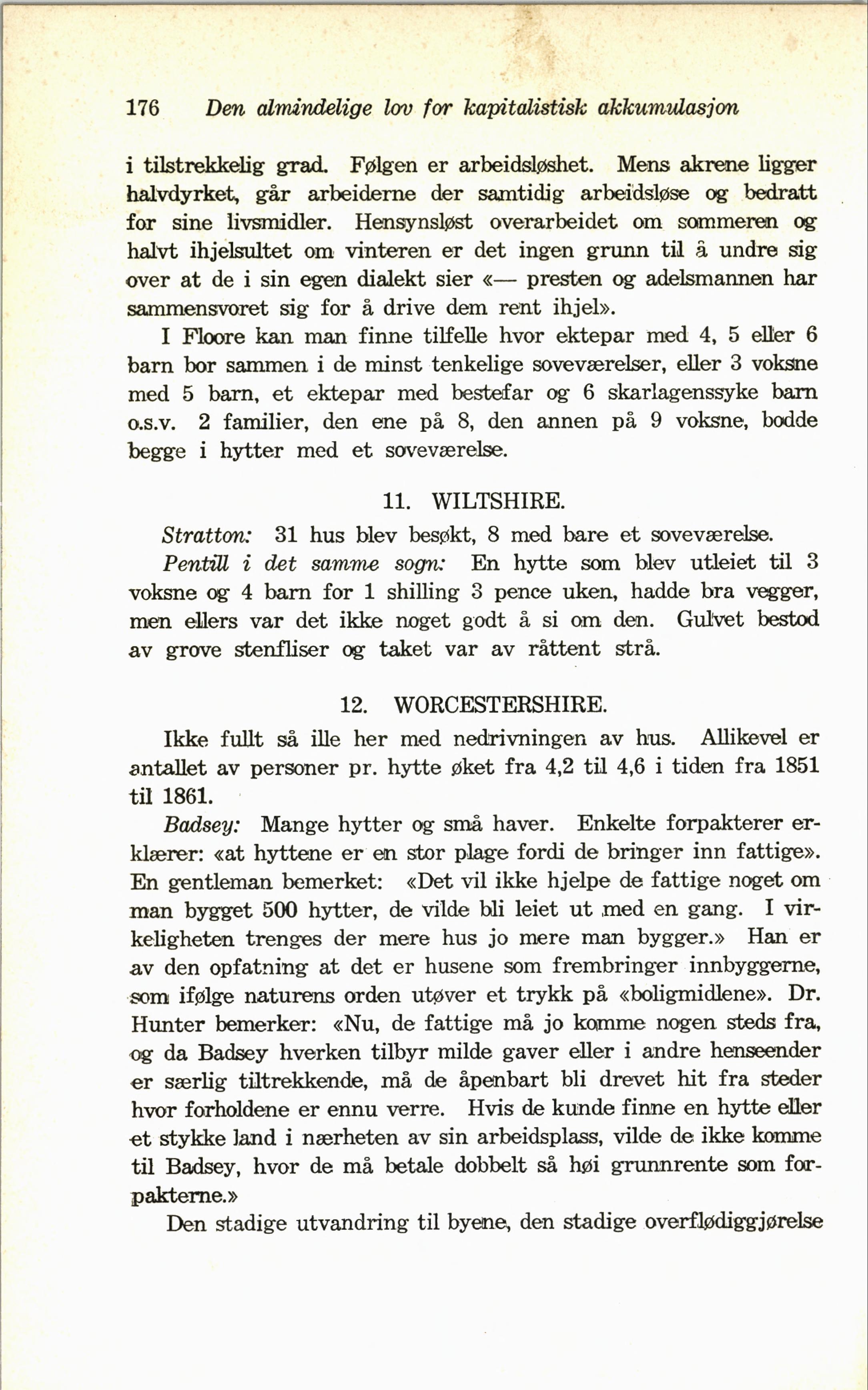 176 Den almindelige lov for kapitalistisk akkumulasjon

i tilstrekkelig grad. Følgen er arbeidsløshet. Mens akrene ligger halvdyrket, går arbeiderne der samtidig arbeidsløse og bedratt for sine livsmidler. Hensynsløst overarbeidet om sommeren og halvt ihjelsultet om vinteren er det ingen grunn til å undre sig over at de i sin egen dialekt sier «— presten og adelsmannen har sammensvoret sig for å drive dem rent ihjel».

I Floore kan man finne tilfelle hvor ektepar med 4, 5 eller 6 barn bor sammen i de minst tenkelige soveværelser, eller 3 voksne med 5 barn, et ektepar med bestefar og 6 skarlagenssyke barn o.s.v. 2 familier, den ene på 8, den annen på 9 voksne, bodde begge i hytter med et soveværelse.

11. WILTSHIRE.

Stratton: 31 hus blev besøkt, 8 med bare et soveværelse.

Pentill i det samme sogn: En hytte som blev utleiet til 3 voksne og 4 barn for 1 shilling 3 pence uken, hadde bra vegger, men ellers var det ikke noget godt å si om den. Gulvet bestod av grove stenfliser og taket var av råttent strå.

12. WORCESTERSHIRE.

Ikke fullt så ille her med nedrivningen av hus. Allikevel er antallet av personer pr. hytte øket fra 4,2 til 4,6 i tiden fra 1851 til 1861.

Badsey: Mange hytter og små haver. Enkelte forpakterer erklærer: «at hyttene er en stor plage fordi de bringer inn fattige». En gentleman bemerket: «Det vil ikke hjelpe de fattige noget om man bygget 500 hytter, de vilde bli leiet ut med en gang. I virkeligheten trenges der mere hus jo mere man bygger.» Han er av den opfatning at det er husene som frembringer innbyggerne, som ifølge naturens orden utøver et trykk på «boligmidlene». Dr. Hunter bemerker: «Nu, de fattige må jo komme nogen steds fra, og da Badsey hverken tilbyr milde gaver eller i andre henseender er særlig tiltrekkende, må de åpenbart bli drevet hit fra steder hvor forholdene er ennu verre. Hvis de kunde finne en hytte eller et stykke land i nærheten av sin arbeidsplass, vilde de ikke komme til Badsey, hvor de må betale dobbelt så høi grunnrente som forpakterne.»

Den stadige utvandring til byene, den stadige overflødiggjørelse